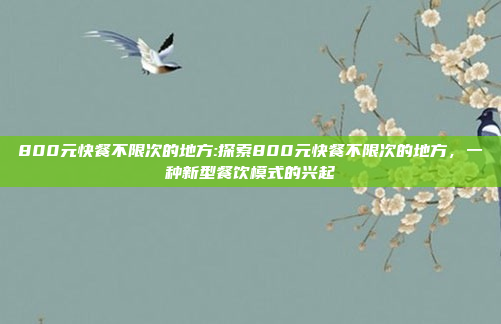 800元快餐不限次的地方:探索800元快餐不限次的地方，一种新型餐饮模式的兴起